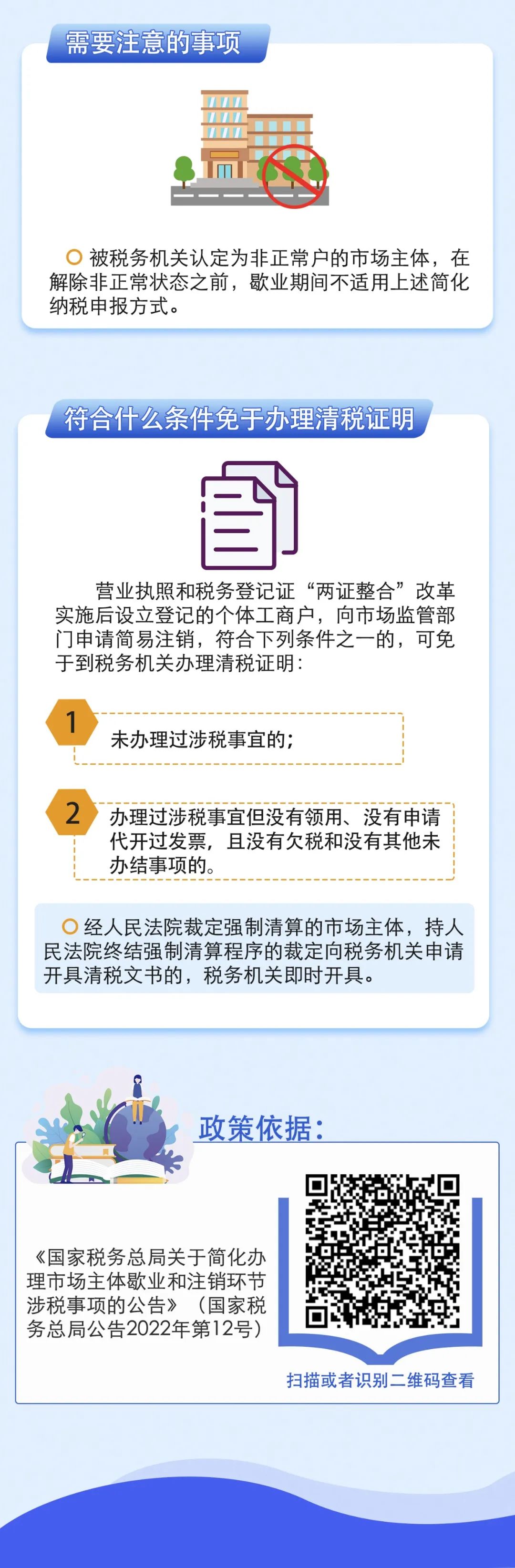 需要注意的事项

被税务机关认定为非正常户的市场主体，在解除非正常状态之前，歇业期间不适用上述简化纳税申报方式。

符合什么条件免于办理清税证明

营业执照和税务登记证“两证整合”改革实施后设立登记的个体工商户，向市场监管部门申请简易注销，符合下列条件之一的，可免于到税务机关办理清税证明：

1 未办理过涉税事宜的；

2 办理过涉税事宜但没有领用、没有申请代开过发票，且没有欠税和没有其他未办结事项的。

经人民法院裁定强制清算的市场主体，持人民法院终结强制清算程序的裁定向税务机关申请开具清税文书的，税务机关即时开具。

政策依据：

《国家税务总局关于简化办理市场主体歇业和注销环节涉税事项的公告》（国家税务总局公告2022年第12号）

扫描或者识别二维码查看